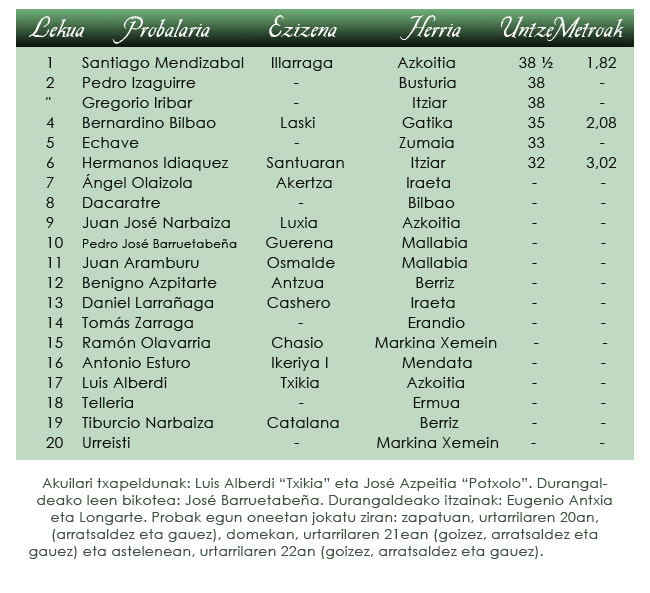 | Lekua | Probalaria | Ezizena | Herria | Untze | Metroak |
|---|---|---|---|---|---|
| 1 | Santiago Mendizabal | Illarraga | Azkoitia | 38 ½ | 1,82 |
| 2 | Pedro Izaguirre | - | Busturia | 38 | - |
| " | Gregorio Iribar | - | Itziar | 38 | - |
| 4 | Bernardino Bilbao | Laski | Gatika | 35 | 2,08 |
| 5 | Echave | - | Zumaia | 33 | - |
| 6 | Hermanos Idiaquez | Santuaran | Itziar | 32 | 3,02 |
| 7 | Ángel Olaizola | Akertza | Iraeta | - | - |
| 8 | Dacaratre | - | Bilbao | - | - |
| 9 | Juan José Narbaiza | Luxia | Azkoitia | - | - |
| 10 | Pedro José Barruetabeña | Guerena | Mallabia | - | - |
| 11 | Juan Aramburu | Osmalde | Mallabia | - | - |
| 12 | Benigno Azpitarte | Antzua | Berriz | - | - |
| 13 | Daniel Larrañaga | Cashero | Iraeta | - | - |
| 14 | Tomás Zarraga | - | Erandio | - | - |
| 15 | Ramón Olavarria | Chasio | Markina Xemein | - | - |
| 16 | Antonio Esturo | Ikeriya I | Mendata | - | - |
| 17 | Luis Alberdi | Txikia | Azkoitia | - | - |
| 18 | Telleria | - | Ermua | - | - |
| 19 | Tiburcio Narbaiza | Catalana | Berriz | - | - |
| 20 | Urreisti | - | Markina Xemein | - | - |

Akuilari txapeldunak: Luis Alberdi “Txikia” eta José Azpeitia “Potxolo”. Durangaldeako leen bikotea: José Barruetabeña. Durangaldeako itzainak: Eugenio Antxia eta Longarte. Probak egun oneetan jokatu ziran: zapatuan, urtarrilaren 20an, (arratsaldez eta gauez), domekan, urtarrilaren 21ean (goizez, arratsaldez eta gauez) eta astelenean, urtarrilaren 22an (goizez, arratsaldez eta gauez).